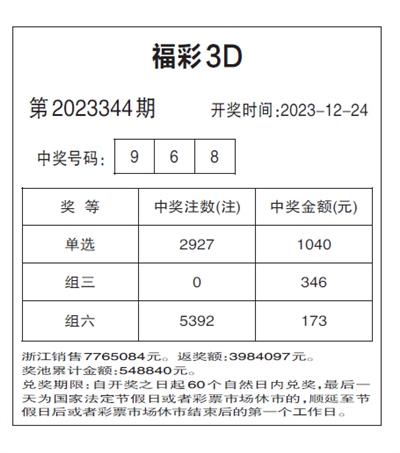 福彩3D

第2023344期

开奖时间:2023-12-24

中奖号码: 9 6 8

| 奖 等 | 中奖注数(注) | 中奖金额(元) |
|---|---|---|
| 单选 | 2927 | 1040 |
| 组三 | 0 | 346 |
| 组六 | 5392 | 173 |

浙江销售7765084元。返奖额:3984097元。
奖池累计金额:548840元。
兑奖期限:自开奖之日起60个自然日内兑奖,最后一天为国家法定节假日或者彩票市场休市的,顺延至节假日后或者彩票市场休市结束后的第一个工作日。